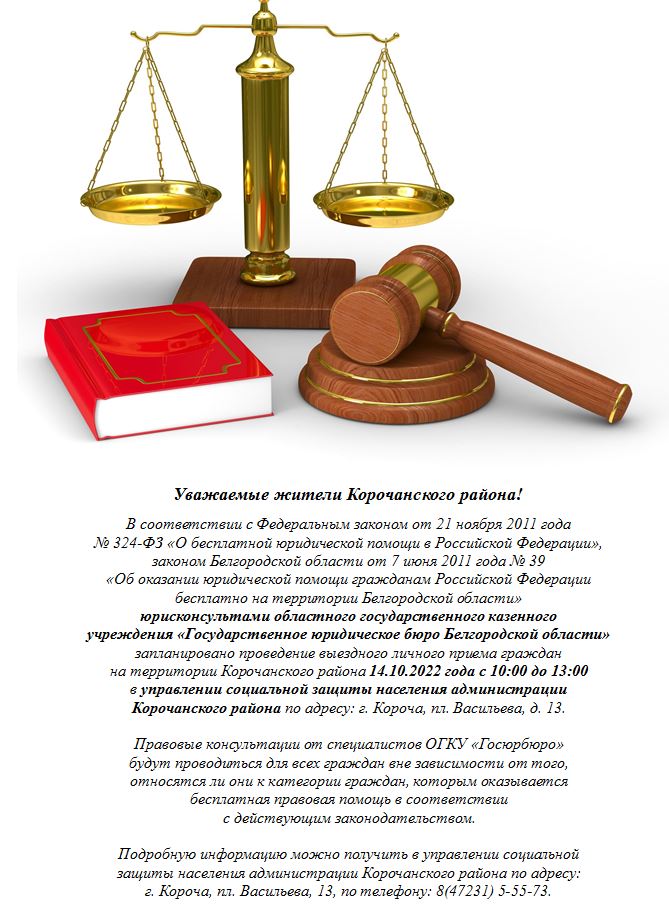 Уважаемые жители Корочанского района!

В соответствии с Федеральным законом от 21 ноября 2011 года № 324-ФЗ «О бесплатной юридической помощи в Российской Федерации», законом Белгородской области от 7 июня 2011 года № 39 «Об оказании юридической помощи гражданам Российской Федерации бесплатно на территории Белгородской области» юрисконсультами областного государственного казенного учреждения «Государственное юридическое бюро Белгородской области» запланировано проведение выездного личного приема граждан на территории Корочанского района 14.10.2022 года с 10:00 до 13:00 в управлении социальной защиты населения администрации Корочанского района по адресу: г. Короча, пл. Васильева, д. 13.

Правовые консультации от специалистов ОГКУ «Госюрбюро» будут проводиться для всех граждан вне зависимости от того, относятся ли они к категории граждан, которым оказывается бесплатная правовая помощь в соответствии с действующим законодательством.

Подробную информацию можно получить в управлении социальной защиты населения администрации Корочанского района по адресу: г. Короча, пл. Васильева, 13, по телефону: 8(47231) 5-55-73.